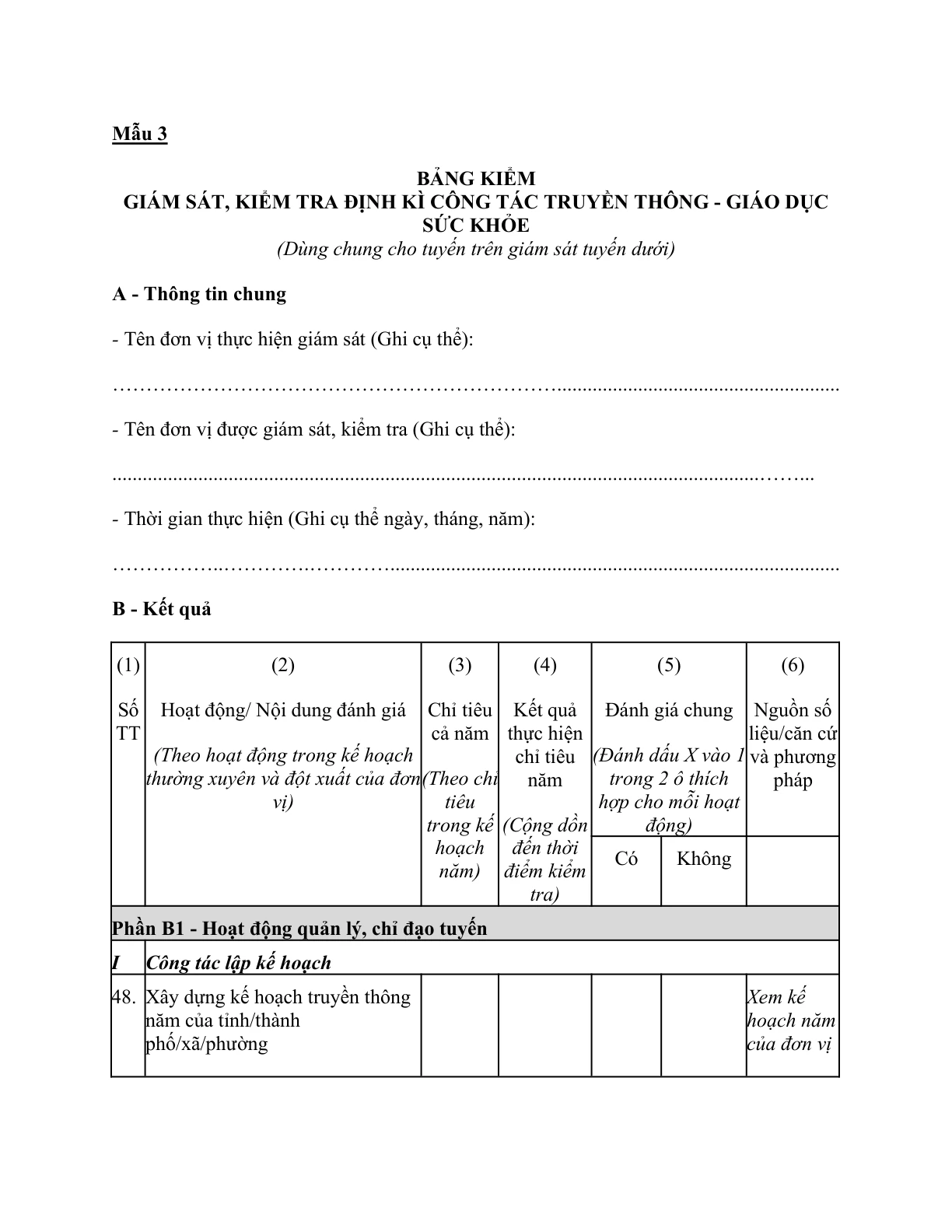 Mẫu 3

BẢNG KIỂM
GIÁM SÁT, KIỂM TRA ĐỊNH KÌ CÔNG TÁC TRUYỀN THÔNG - GIÁO DỤC SỨC KHỎE
(Dùng chung cho tuyến trên giám sát tuyến dưới)

A - Thông tin chung

- Tên đơn vị thực hiện giám sát (Ghi cụ thể):

____

- Tên đơn vị được giám sát, kiểm tra (Ghi cụ thể):

____

- Thời gian thực hiện (Ghi cụ thể ngày, tháng, năm):

____

B - Kết quả

| (1) Số TT | (2) Hoạt động/ Nội dung đánh giá (Theo hoạt động trong kế hoạch thường xuyên và đột xuất của đơn vị) | (3) Chỉ tiêu cả năm (Theo chỉ tiêu trong kế hoạch năm) | (4) Kết quả thực hiện chỉ tiêu năm (Cộng dồn đến thời điểm kiểm tra) | (5) Đánh giá chung (Đánh dấu X vào 1 trong 2 ô thích hợp cho mỗi hoạt động) | | (6) Nguồn số liệu/căn cứ và phương pháp |
|---|---|---|---|---|---|---|
| | | | | Có | Không | |
| Phần B1 - Hoạt động quản lý, chỉ đạo tuyến | | | | | | |
| I | Công tác lập kế hoạch | | | | | |
| 48. | Xây dựng kế hoạch truyền thông năm của tỉnh/thành phố/xã/phường | | | | | Xem kế hoạch năm của đơn vị |